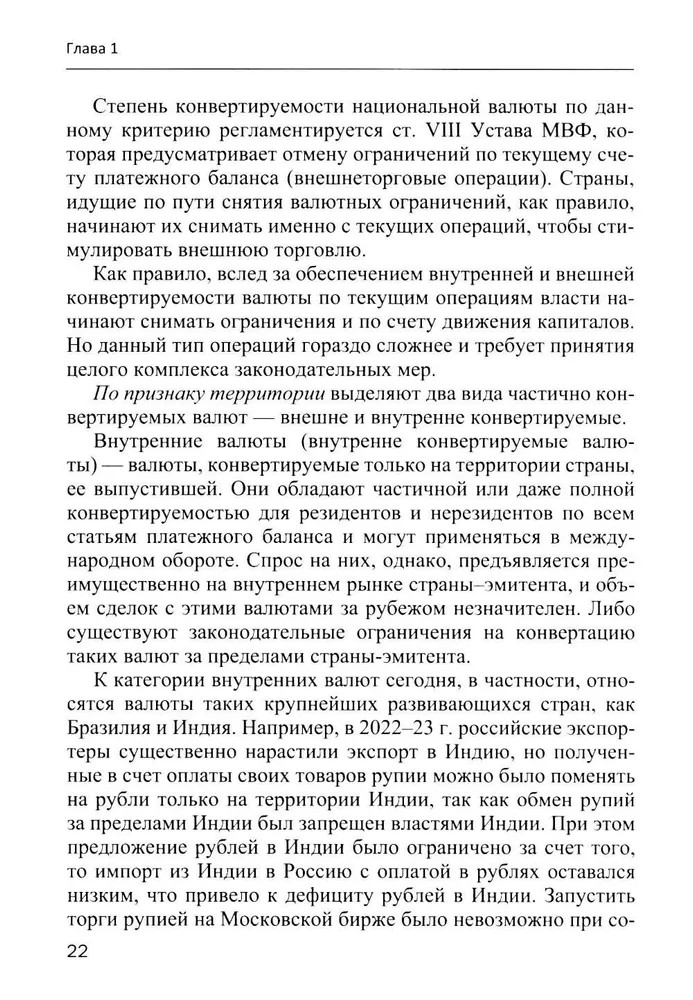 Глава 1

Степень конвертируемости национальной валюты по данному критерию регламентируется ст. VIII Устава МВФ, которая предусматривает отмену ограничений по текущему счету платежного баланса (внешнеторговые операции). Страны, идущие по пути снятия валютных ограничений, как правило, начинают их снимать именно с текущих операций, чтобы стимулировать внешнюю торговлю.

Как правило, вслед за обеспечением внутренней и внешней конвертируемости валюты по текущим операциям власти начинают снимать ограничения и по счету движения капиталов. Но данный тип операций гораздо сложнее и требует принятия целого комплекса законодательных мер.

По признаку территории выделяют два вида частично конвертируемых валют — внешне и внутренне конвертируемые.

Внутренние валюты (внутренне конвертируемые валюты) — валюты, конвертируемые только на территории страны, ее выпустившей. Они обладают частичной или даже полной конвертируемостью для резидентов и нерезидентов по всем статьям платежного баланса и могут применяться в международном обороте. Спрос на них, однако, предъявляется преимущественно на внутреннем рынке страны–эмитента, и объем сделок с этими валютами за рубежом незначителен. Либо существуют законодательные ограничения на конвертацию таких валют за пределами страны-эмитента.

К категории внутренних валют сегодня, в частности, относятся валюты таких крупнейших развивающихся стран, как Бразилия и Индия. Например, в 2022–23 г. российские экспортеры существенно нарастили экспорт в Индию, но полученные в счет оплаты своих товаров рупии можно было поменять на рубли только на территории Индии, так как обмен рупий за пределами Индии был запрещен властями Индии. При этом предложение рублей в Индии было ограничено за счет того, то импорт из Индии в Россию с оплатой в рублях оставался низким, что привело к дефициту рублей в Индии. Запустить торги рупией на Московской бирже было невозможно при со-

22